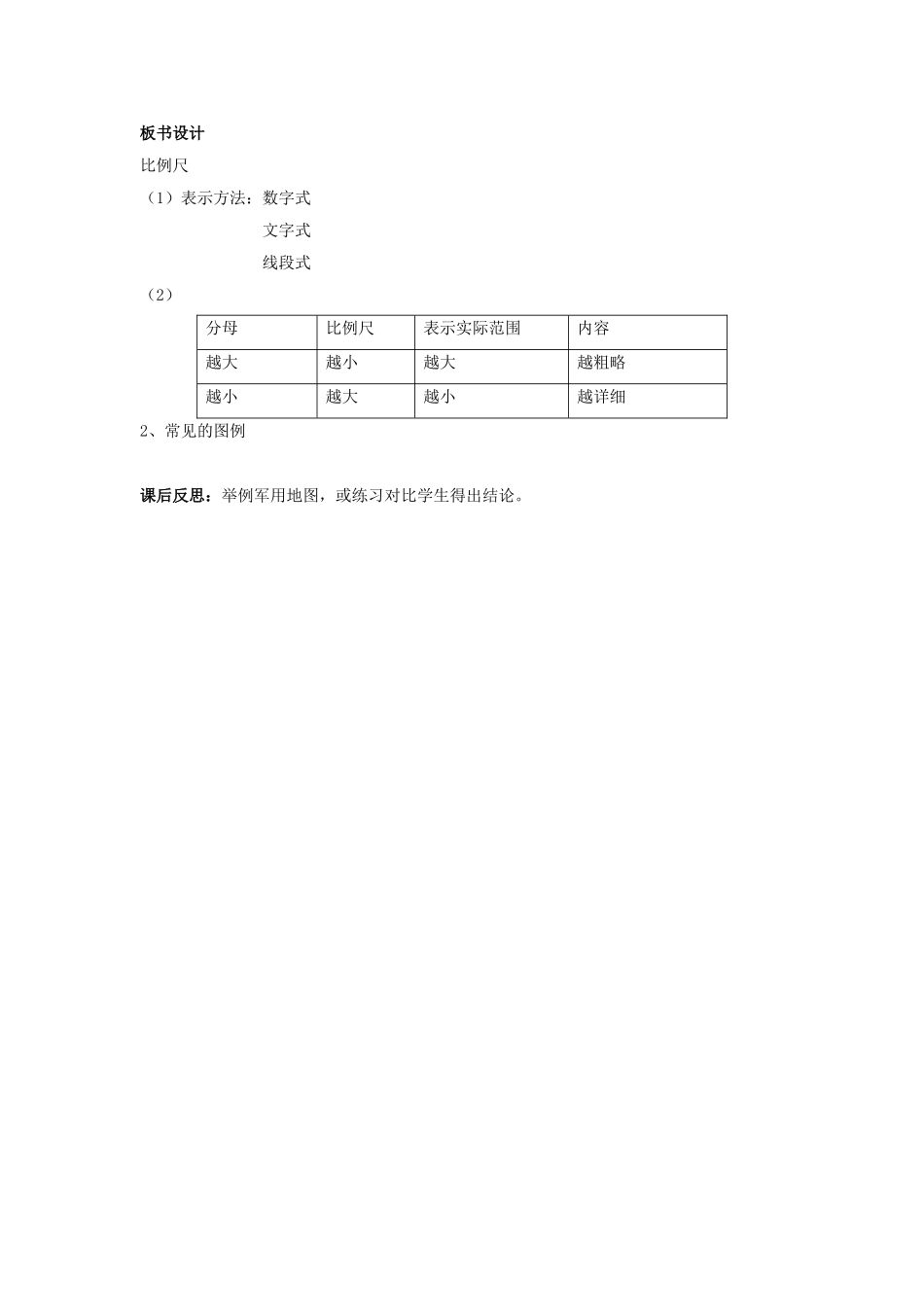 板书设计

比例尺

（1）表示方法：数字式

文字式

线段式

（2）

| 分母 | 比例尺 | 表示实际范围 | 内容 |
|---|---|---|---|
| 越大 | 越小 | 越大 | 越粗略 |
| 越小 | 越大 | 越小 | 越详细 |

2、常见的图例

课后反思：举例军用地图，或练习对比学生得出结论。